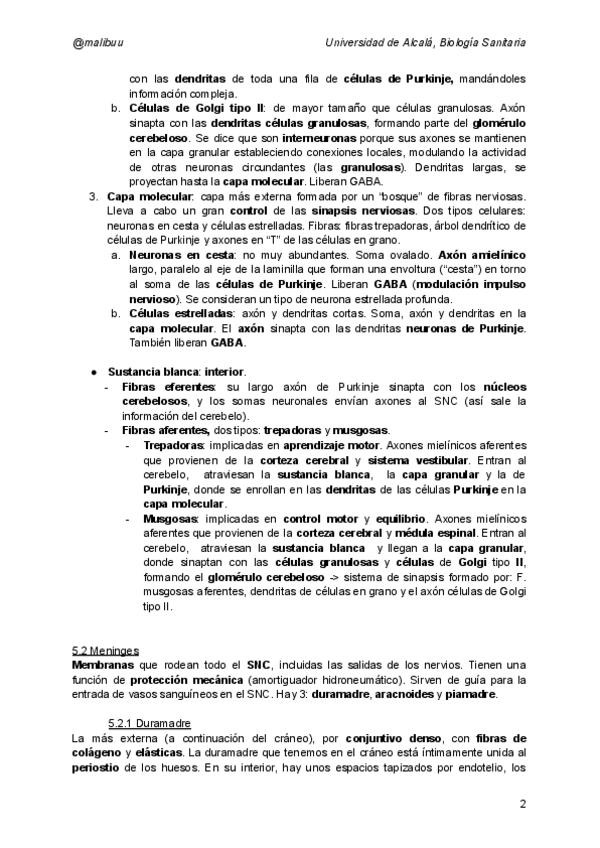 @malibuu

Universidad de Alcalá, Biología Sanitaria

con las dendritas de toda una fila de células de Purkinje, mandándoles información compleja.

b. Células de Golgi tipo II: de mayor tamaño que células granulosas. Axón sinapta con las dendritas células granulosas, formando parte del glomérulo cerebeloso. Se dice que son interneuronas porque sus axones se mantienen en la capa granular estableciendo conexiones locales, modulando la actividad de otras neuronas circundantes (las granulosas). Dendritas largas, se proyectan hasta la capa molecular. Liberan GABA.

3. Capa molecular: capa más externa formada por un "bosque" de fibras nerviosas. Lleva a cabo un gran control de las sinapsis nerviosas. Dos tipos celulares: neuronas en cesta y células estrelladas. Fibras: fibras trepadoras, árbol dendrítico de células de Purkinje y axones en "T" de las células en grano.

a. Neuronas en cesta: no muy abundantes. Soma ovalado. Axón amielínico largo, paralelo al eje de la laminilla que forman una envoltura ("cesta") en torno al soma de las células de Purkinje. Liberan GABA (modulación impulso nervioso). Se consideran un tipo de neurona estrellada profunda.

b. Células estrelladas: axón y dendritas cortas. Soma, axón y dendritas en la capa molecular. El axón sinapta con las dendritas neuronas de Purkinje. También liberan GABA.

● Sustancia blanca: interior.

- Fibras eferentes: su largo axón de Purkinje sinapta con los núcleos cerebelosos, y los somas neuronales envían axones al SNC (así sale la información del cerebelo).

- Fibras aferentes, dos tipos: trepadoras y musgosas.

- Trepadoras: implicadas en aprendizaje motor. Axones mielínicos aferentes que provienen de la corteza cerebral y sistema vestibular. Entran al cerebelo, atraviesan la sustancia blanca, la capa granular y la de Purkinje, donde se enrollan en las dendritas de las células Purkinje en la capa molecular.

- Musgosas: implicadas en control motor y equilibrio. Axones mielínicos aferentes que provienen de la corteza cerebral y médula espinal. Entran al cerebelo, atraviesan la sustancia blanca y llegan a la capa granular, donde sinaptan con las células granulosas y células de Golgi tipo II, formando el glomérulo cerebeloso -> sistema de sinapsis formado por: F. musgosas aferentes, dendritas de células en grano y el axón células de Golgi tipo II.

5.2 Meninges

Membranas que rodean todo el SNC, incluidas las salidas de los nervios. Tienen una función de protección mecánica (amortiguador hidroneumático). Sirven de guía para la entrada de vasos sanguíneos en el SNC. Hay 3: duramadre, aracnoides y piamadre.

5.2.1 Duramadre

La más externa (a continuación del cráneo), por conjuntivo denso, con fibras de colágeno y elásticas. La duramadre que tenemos en el cráneo está íntimamente unida al periostio de los huesos. En su interior, hay unos espacios tapizados por endotelio, los

2